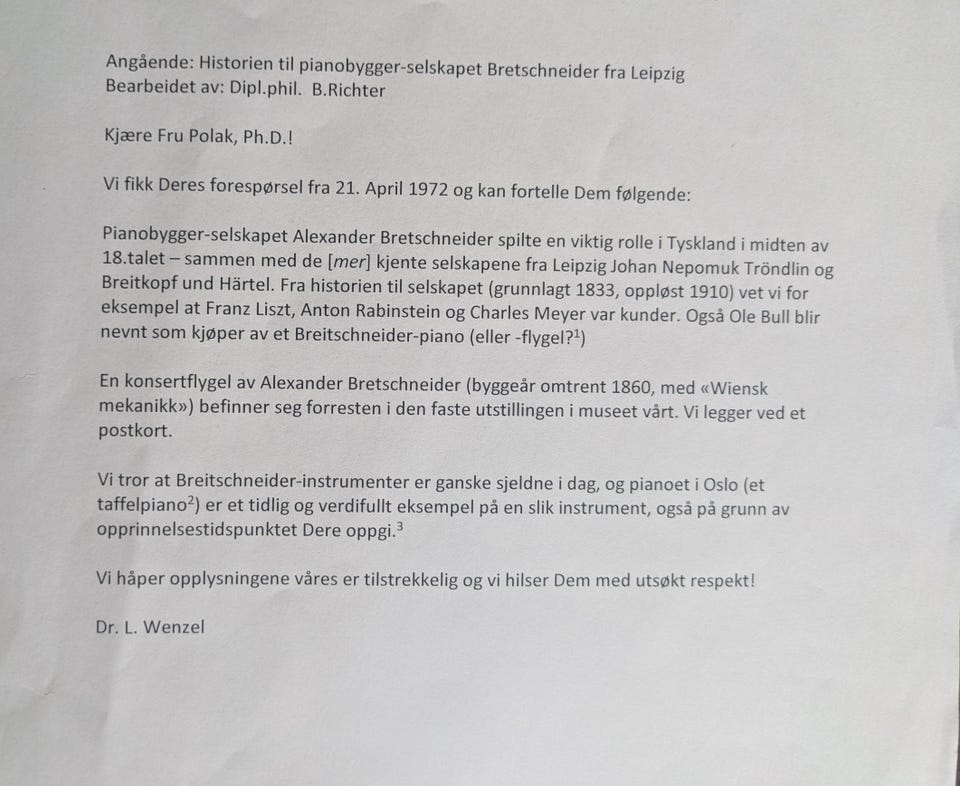 Angående: Historien til pianobygger-selskapet Bretschneider fra Leipzig
Bearbeidet av: Dipl.phil. B.Richter

Kjære Fru Polak, Ph.D.!

Vi fikk Deres forespørsel fra 21. April 1972 og kan fortelle Dem følgende:

Pianobygger-selskapet Alexander Bretschneider spilte en viktig rolle i Tyskland i midten av 18.talet – sammen med de [mer] kjente selskapene fra Leipzig Johan Nepomuk Tröndlin og Breitkopf und Härtel. Fra historien til selskapet (grunnlagt 1833, oppløst 1910) vet vi for eksempel at Franz Liszt, Anton Rabinstein og Charles Meyer var kunder. Også Ole Bull blir nevnt som kjøper av et Breitschneider-piano (eller -flygel?$^{1}$)

En konsertflygel av Alexander Bretschneider (byggeår omtrent 1860, med «Wiensk mekanikk») befinner seg forresten i den faste utstillingen i museet vårt. Vi legger ved et postkort.

Vi tror at Breitschneider-instrumenter er ganske sjeldne i dag, og pianoet i Oslo (et taffelpiano$^{2}$) er et tidlig og verdifullt eksempel på en slik instrument, også på grunn av opprinnelsestidspunktet Dere oppgi.$^{3}$

Vi håper opplysningene våres er tilstrekkelig og vi hilser Dem med utsøkt respekt!

Dr. L. Wenzel